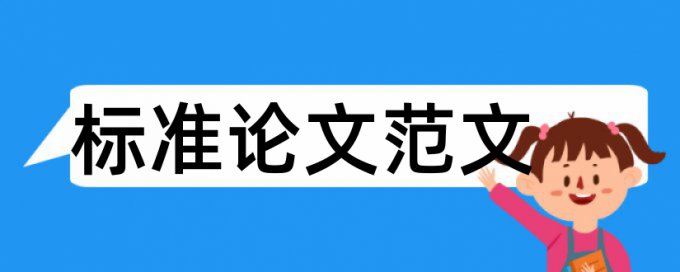 标准论文范文